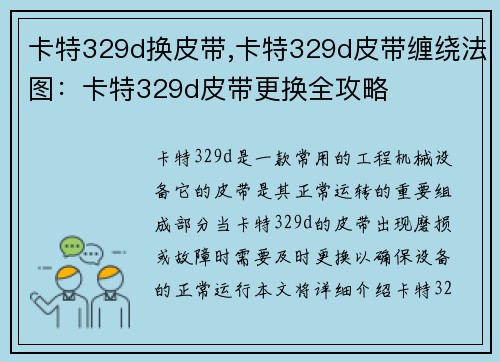 卡特329d换皮带,卡特329d皮带缠绕法图：卡特329d皮带更换全攻略

卡特329d是一款常用的工程机械设备它的皮带是其正常运转的重要组成部分当卡特329d的皮带出现磨损或故障时需要及时更换以确保设备的正常运行本文将详细介绍卡特32